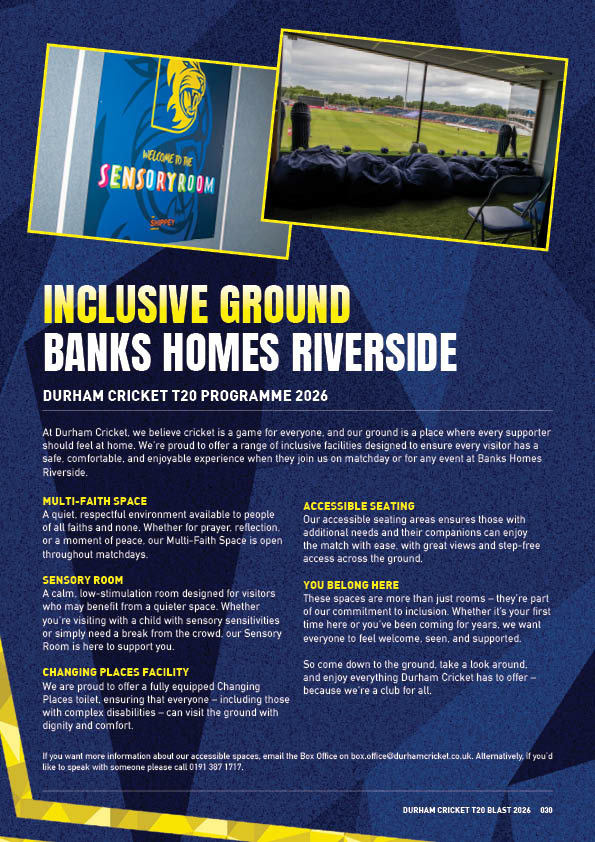 WELCOME TO THE

SENSORYROOM

INCLUSIVE GROUND

BANKS HOMES RIVERSIDE

DURHAM CRICKET T20 PROGRAMME 2026

At Durham Cricket, we believe cricket is a game for everyone, and our ground is a place where every supporter should feel at home. We're proud to offer a range of inclusive facilities designed to ensure every visitor has a safe, comfortable, and enjoyable experience when they join us on matchday or for any event at Banks Homes Riverside.

MULTI-FAITH SPACE
A quiet, respectful environment available to people of all faiths and none. Whether for prayer, reflection, or a moment of peace, our Multi-Faith Space is open throughout matchdays.

SENSORY ROOM
A calm, low-stimulation room designed for visitors who may benefit from a quieter space. Whether you're visiting with a child with sensory sensitivities or simply need a break from the crowd, our Sensory Room is here to support you.

CHANGING PLACES FACILITY
We are proud to offer a fully equipped Changing Places toilet, ensuring that everyone – including those with complex disabilities – can visit the ground with dignity and comfort.

ACCESSIBLE SEATING
Our accessible seating areas ensures those with additional needs and their companions can enjoy the match with ease, with great views and step-free access across the ground.

YOU BELONG HERE
These spaces are more than just rooms – they're part of our commitment to inclusion. Whether it's your first time here or you've been coming for years, we want everyone to feel welcome, seen, and supported.

So come down to the ground, take a look around, and enjoy everything Durham Cricket has to offer – because we're a club for all.

If you want more information about our accessible spaces, email the Box Office on box.office@durhamcricket.co.uk. Alternatively, if you'd like to speak with someone please call 0191 387 1717.

DURHAM CRICKET T20 BLAST 2026 030